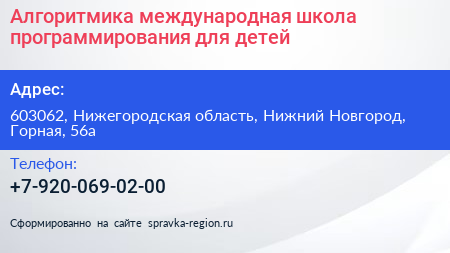 Алгоритмика международная школа программирования для детей

Адрес:

603062, Нижегородская область, Нижний Новгород, Горная, 56а

Телефон:

+7-920-069-02-00

Сформированно на сайте spravka-region.ru